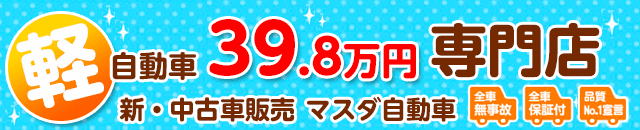 軽自動車 39.8万円 専門店

新・中古車販売 マスダ自動車

全車無事故

全車保証付

品質No.1宣言